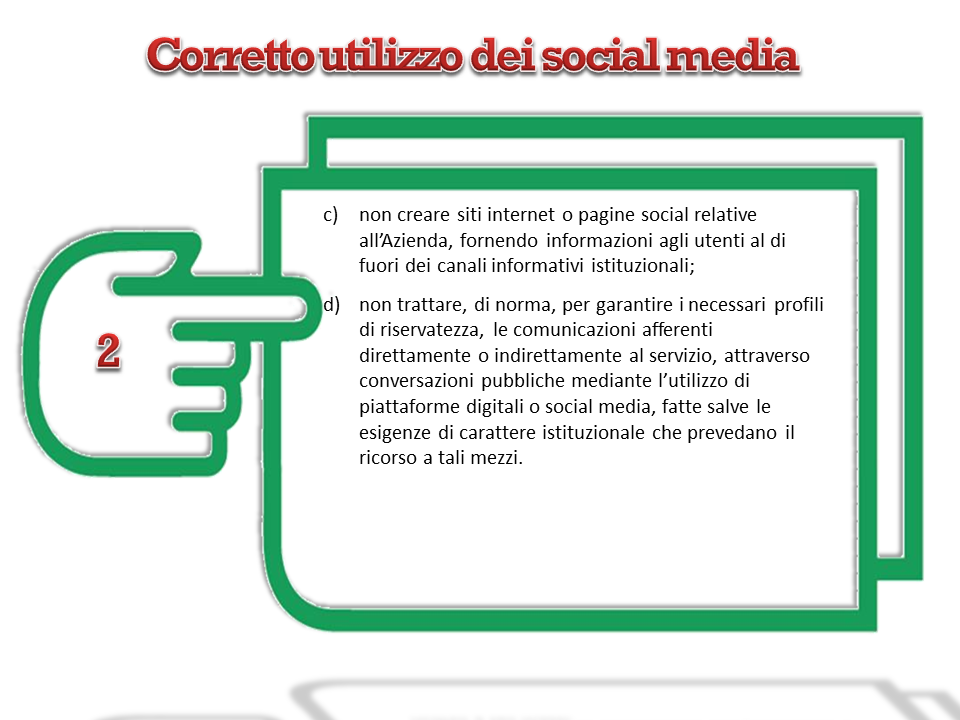 Corretto utilizzo dei social media

2

c) non creare siti internet o pagine social relative all'Azienda, fornendo informazioni agli utenti al di fuori dei canali informativi istituzionali;

d) non trattare, di norma, per garantire i necessari profili di riservatezza, le comunicazioni afferenti direttamente o indirettamente al servizio, attraverso conversazioni pubbliche mediante l'utilizzo di piattaforme digitali o social media, fatte salve le esigenze di carattere istituzionale che prevedano il ricorso a tali mezzi.